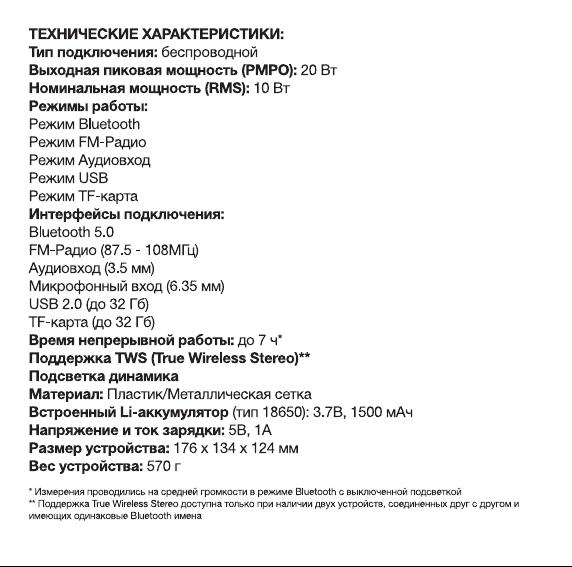 ТЕХНИЧЕСКИЕ ХАРАКТЕРИСТИКИ:
Тип подключения: беспроводной
Выходная пиковая мощность (PMPO): 20 Вт
Номинальная мощность (RMS): 10 Вт
Режимы работы:
Режим Bluetooth
Режим FM-Радио
Режим Аудиовход
Режим USB
Режим TF-карта
Интерфейсы подключения:
Bluetooth 5.0
FM-Радио (87.5 - 108МГц)
Аудиовход (3.5 мм)
Микрофонный вход (6.35 мм)
USB 2.0 (до 32 Гб)
TF-карта (до 32 Гб)
Время непрерывной работы: до 7 ч*
Поддержка TWS (True Wireless Stereo)**
Подсветка динамика
Материал: Пластик/Металлическая сетка
Встроенный Li-аккумулятор (тип 18650): 3.7В, 1500 мАч
Напряжение и ток зарядки: 5В, 1А
Размер устройства: 176 x 134 x 124 мм
Вес устройства: 570 г

* Измерения проводились на средней громкости в режиме Bluetooth с выключенной подсветкой
** Поддержка True Wireless Stereo доступна только при наличии двух устройств, соединенных друг с другом и имеющих одинаковые Bluetooth имена